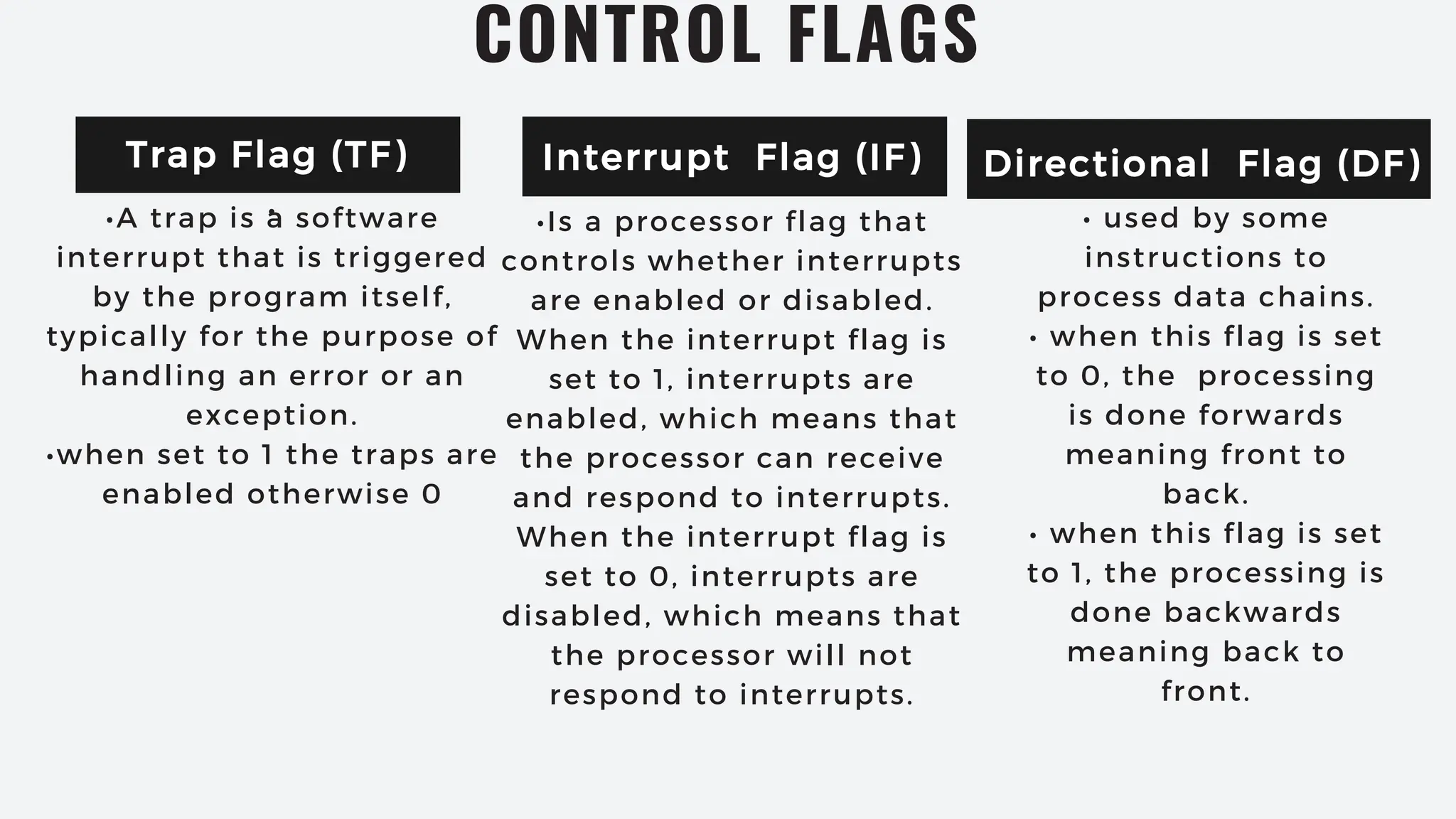 CONTROL FLAGS

Trap Flag (TF)

•A trap is a software interrupt that is triggered by the program itself, typically for the purpose of handling an error or an exception.
•when set to 1 the traps are enabled otherwise 0

Interrupt Flag (IF)

•Is a processor flag that controls whether interrupts are enabled or disabled. When the interrupt flag is set to 1, interrupts are enabled, which means that the processor can receive and respond to interrupts. When the interrupt flag is set to 0, interrupts are disabled, which means that the processor will not respond to interrupts.

Directional Flag (DF)

• used by some instructions to process data chains.
• when this flag is set to 0, the processing is done forwards meaning front to back.
• when this flag is set to 1, the processing is done backwards meaning back to front.